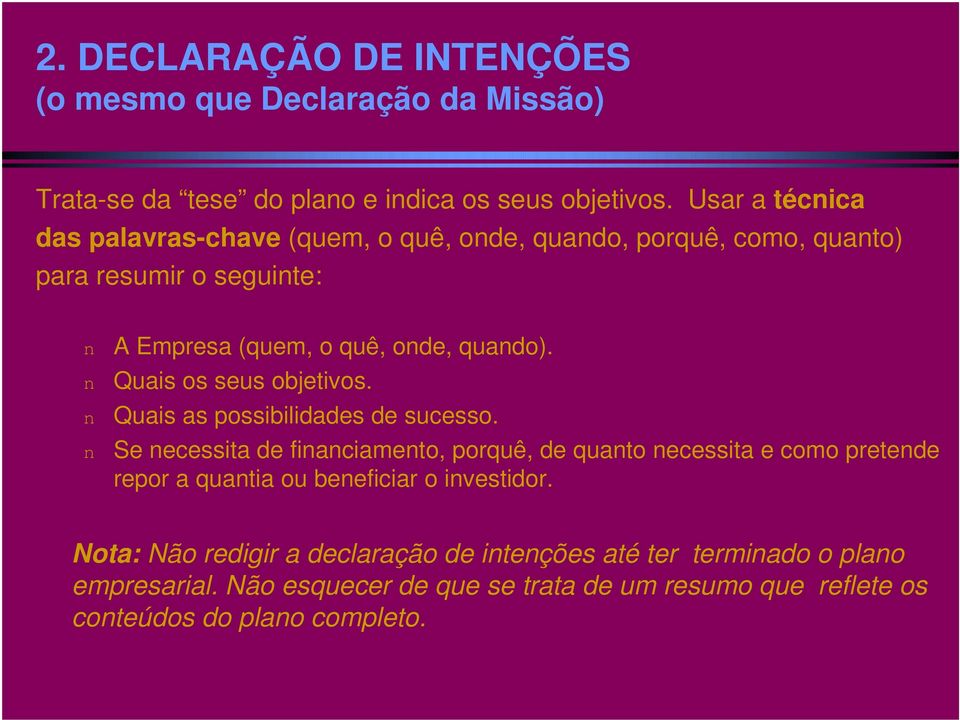 2. DECLARAÇÃO DE INTENÇÕES
(o mesmo que Declaração da Missão)

Trata-se da “tese” do plano e indica os seus objetivos. Usar a técnica das palavras-chave (quem, o quê, onde, quando, porquê, como, quanto) para resumir o seguinte:

n A Empresa (quem, o quê, onde, quando).
n Quais os seus objetivos.
n Quais as possibilidades de sucesso.
n Se necessita de financiamento, porquê, de quanto necessita e como pretende repor a quantia ou beneficiar o investidor.

Nota: Não redigir a declaração de intenções até ter terminado o plano empresarial. Não esquecer de que se trata de um resumo que reflete os conteúdos do plano completo.